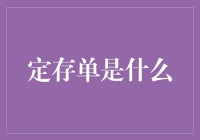 定存单是什么